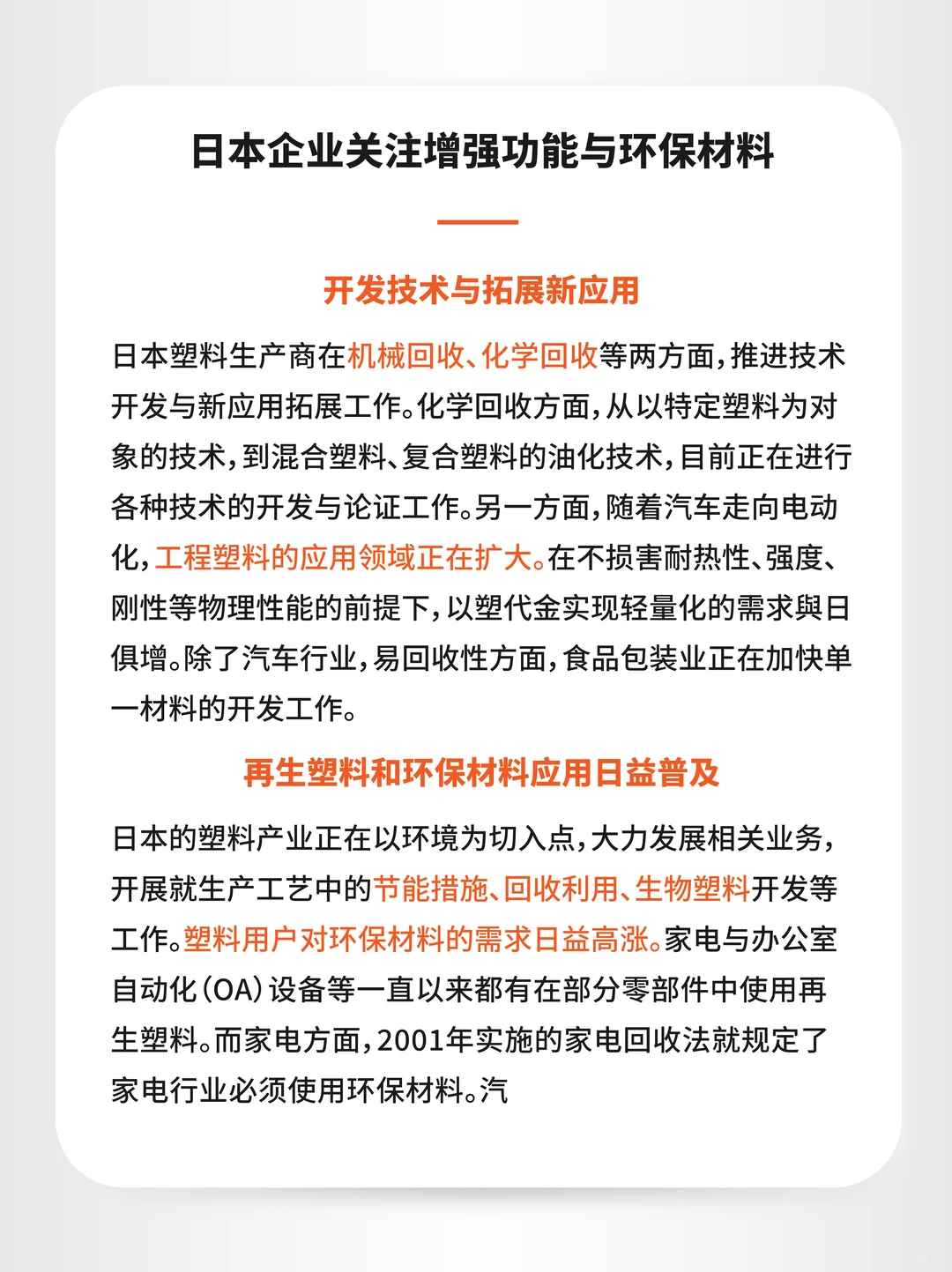 日本企业关注增强功能与环保材料

开发技术与拓展新应用

日本塑料生产商在机械回收、化学回收等两方面，推进技术开发与新应用拓展工作。化学回收方面，从以特定塑料为对象的技术，到混合塑料、复合塑料的油化技术，目前正在进行各种技术的开发与论证工作。另一方面，随着汽车走向电动化，工程塑料的应用领域正在扩大。在不损害耐热性、强度、刚性等物理性能的前提下，以塑代金实现轻量化的需求與日俱增。除了汽车行业，易回收性方面，食品包装业正在加快单一材料的开发工作。

再生塑料和环保材料应用日益普及

日本的塑料产业正在以环境为切入点，大力发展相关业务，开展就生产工艺中的节能措施、回收利用、生物塑料开发等工作。塑料用户对环保材料的需求日益高涨。家电与办公室自动化（OA）设备等一直以来都有在部分零部件中使用再生塑料。而家电方面，2001年实施的家电回收法就规定了家电行业必须使用环保材料。汽